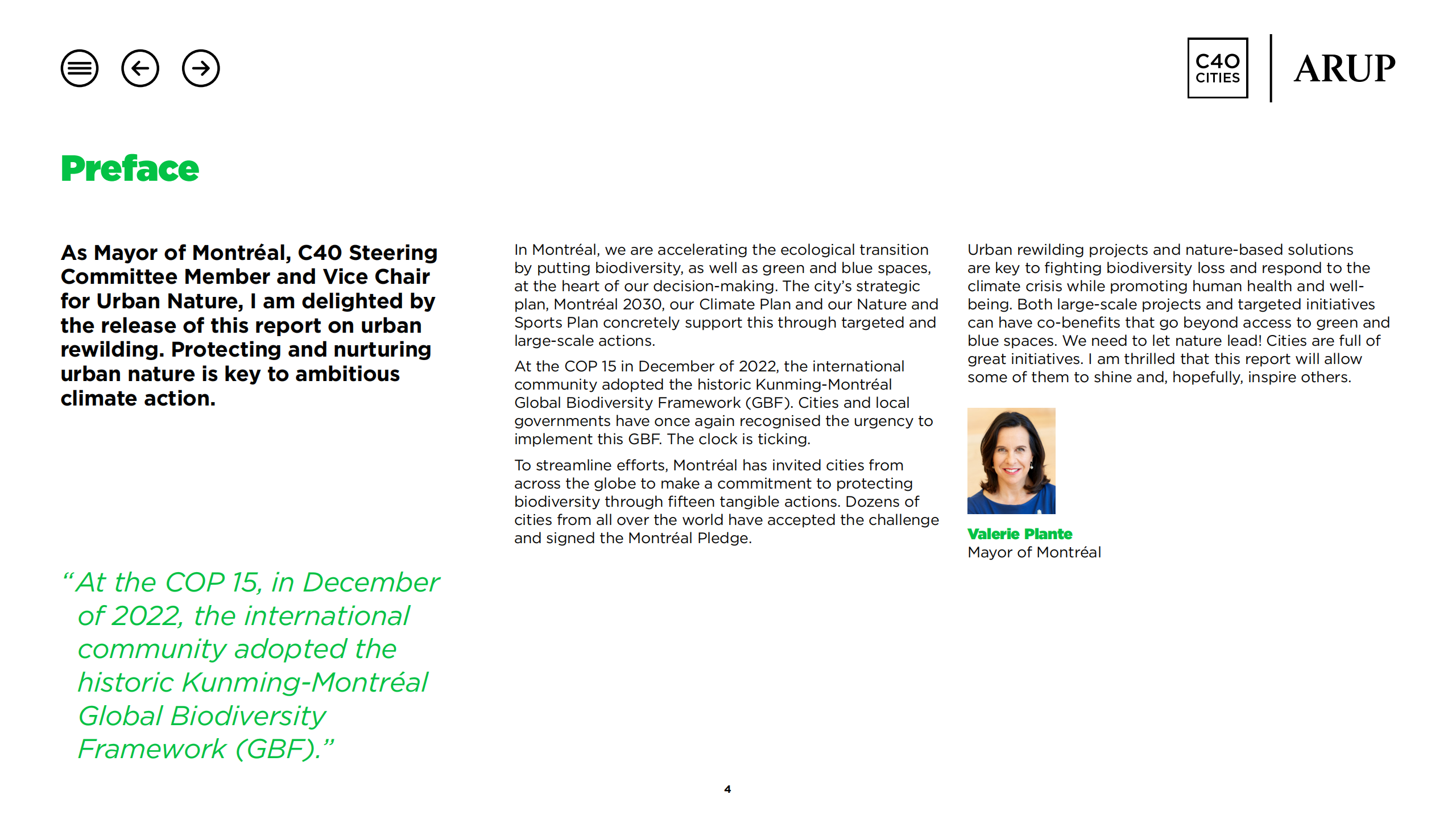 C40 CITIES

ARUP

Preface

As Mayor of Montréal, C40 Steering Committee Member and Vice Chair for Urban Nature, I am delighted by the release of this report on urban rewilding. Protecting and nurturing urban nature is key to ambitious climate action.

“At the COP 15, in December of 2022, the international community adopted the historic Kunming-Montréal Global Biodiversity Framework (GBF).”

In Montréal, we are accelerating the ecological transition by putting biodiversity, as well as green and blue spaces, at the heart of our decision-making. The city’s strategic plan, Montréal 2030, our Climate Plan and our Nature and Sports Plan concretely support this through targeted and large-scale actions.

At the COP 15 in December of 2022, the international community adopted the historic Kunming-Montréal Global Biodiversity Framework (GBF). Cities and local governments have once again recognised the urgency to implement this GBF. The clock is ticking.

To streamline efforts, Montréal has invited cities from across the globe to make a commitment to protecting biodiversity through fifteen tangible actions. Dozens of cities from all over the world have accepted the challenge and signed the Montréal Pledge.

Urban rewilding projects and nature-based solutions are key to fighting biodiversity loss and respond to the climate crisis while promoting human health and well-being. Both large-scale projects and targeted initiatives can have co-benefits that go beyond access to green and blue spaces. We need to let nature lead! Cities are full of great initiatives. I am thrilled that this report will allow some of them to shine and, hopefully, inspire others.

Valerie Plante
Mayor of Montréal

4